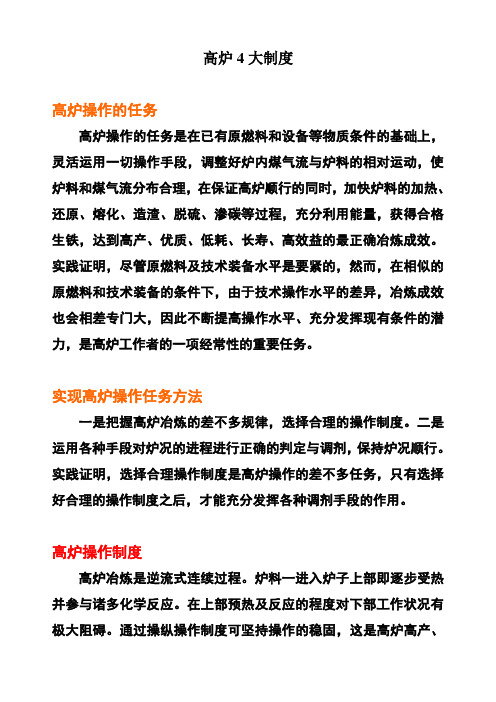 高炉 4 大制度

高炉操作的任务

高炉操作的任务是在已有原燃料和设备等物质条件的基础上，灵活运用一切操作手段，调整好炉内煤气流与炉料的相对运动，使炉料和煤气流分布合理，在保证高炉顺行的同时，加快炉料的加热、还原、熔化、造渣、脱硫、渗碳等过程，充分利用能量，获得合格生铁，达到高产、优质、低耗、长寿、高效益的最正确冶炼成效。实践证明，尽管原燃料及技术装备水平是要紧的，然而，在相似的原燃料和技术装备的条件下，由于技术操作水平的差异，冶炼成效也会相差专门大，因此不断提高操作水平、充分发挥现有条件的潜力，是高炉工作者的一项经常性的重要任务。

实现高炉操作任务方法

一是把握高炉冶炼的差不多规律，选择合理的操作制度。二是运用各种手段对炉况的进程进行正确的判定与调剂，保持炉况顺行。实践证明，选择合理操作制度是高炉操作的差不多任务，只有选择好合理的操作制度之后，才能充分发挥各种调剂手段的作用。

高炉操作制度

高炉冶炼是逆流式连续过程。炉料一进入炉子上部即逐步受热并参与诸多化学反应。在上部预热及反应的程度对下部工作状况有极大阻碍。通过操纵操作制度可坚持操作的稳固，这是高炉高产、